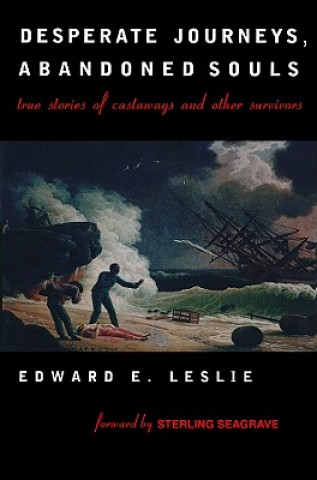 DESPERATE JOURNEYS, ABANDONED SOULS

true stories of castaways and other survivors

EDWARD E. LESLIE

forward by STERLING SEAGRAVE